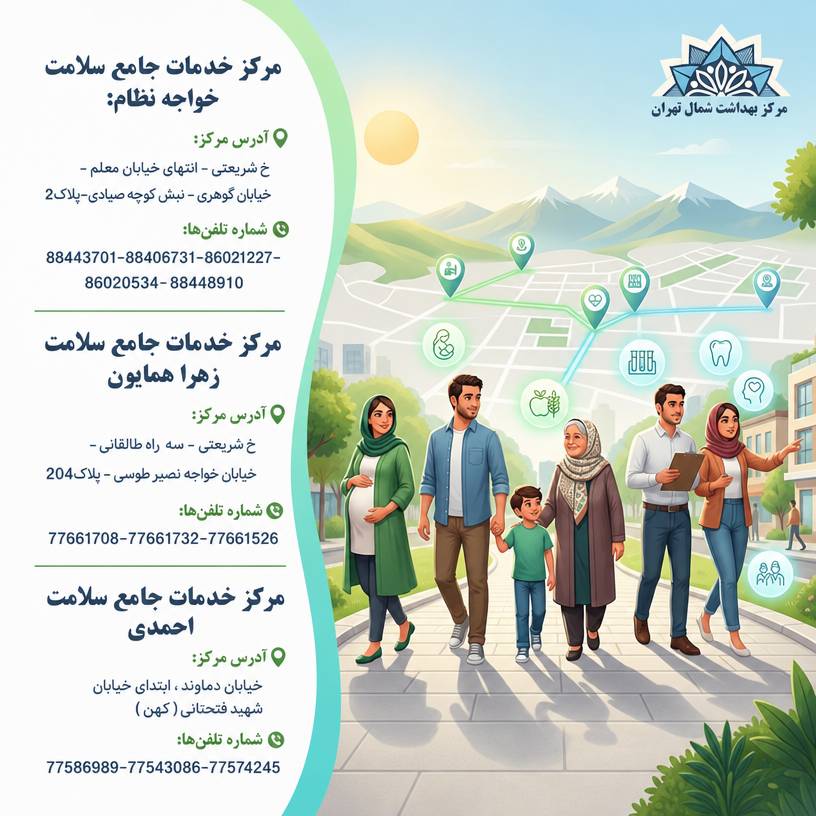 مرکز بهداشت شمال تهران

مرکز خدمات جامع سلامت خواجه نظام:

آدرس مرکز:

خ شریعتی - انتهای خیابان معلم - خیابان گوهری - نبش کوچه صیادی-پلاک2

شماره تلفن‌ها:

88443701-88406731-86021227-86020534-88448910

مرکز خدمات جامع سلامت زهرا همایون

آدرس مرکز:

خ شریعتی - سه راه طالقانی - خیابان خواجه نصیر طوسی - پلاک204

شماره تلفن‌ها:

77661708-77661732-77661526

مرکز خدمات جامع سلامت احمدی

آدرس مرکز:

خیابان دماوند ، ابتدای خیابان شهید فتحتانی ( کهن )

شماره تلفن‌ها:

77586989-77543086-77574245